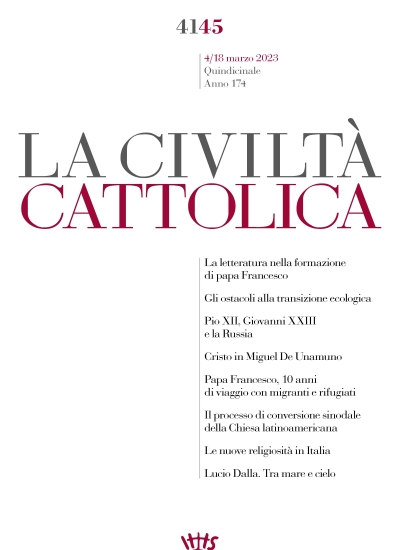 4145

4/18 marzo 2023
Quindicinale
Anno 174

LA CIVILTÀ
CATTOLICA

La letteratura nella formazione di papa Francesco

Gli ostacoli alla transizione ecologica

Pio XII, Giovanni XXIII e la Russia

Cristo in Miguel De Unamuno

Papa Francesco, 10 anni di viaggio con migranti e rifugiati

Il processo di conversione sinodale della Chiesa latinoamericana

Le nuove religiosità in Italia

Lucio Dalla. Tra mare e cielo

IHS